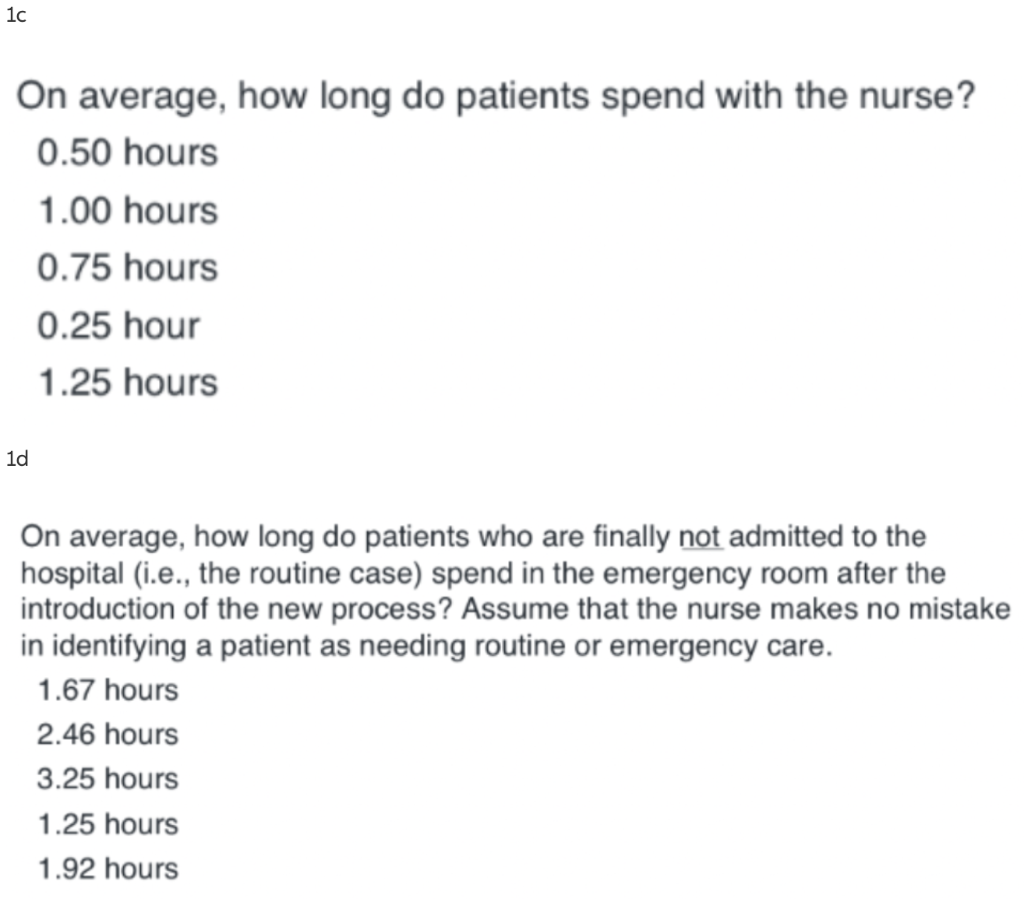 1c

On average, how long do patients spend with the nurse?

0.50 hours

1.00 hours

0.75 hours

0.25 hour

1.25 hours

1d

On average, how long do patients who are finally not admitted to the hospital (i.e., the routine case) spend in the emergency room after the introduction of the new process? Assume that the nurse makes no mistake in identifying a patient as needing routine or emergency care.

1.67 hours

2.46 hours

3.25 hours

1.25 hours

1.92 hours